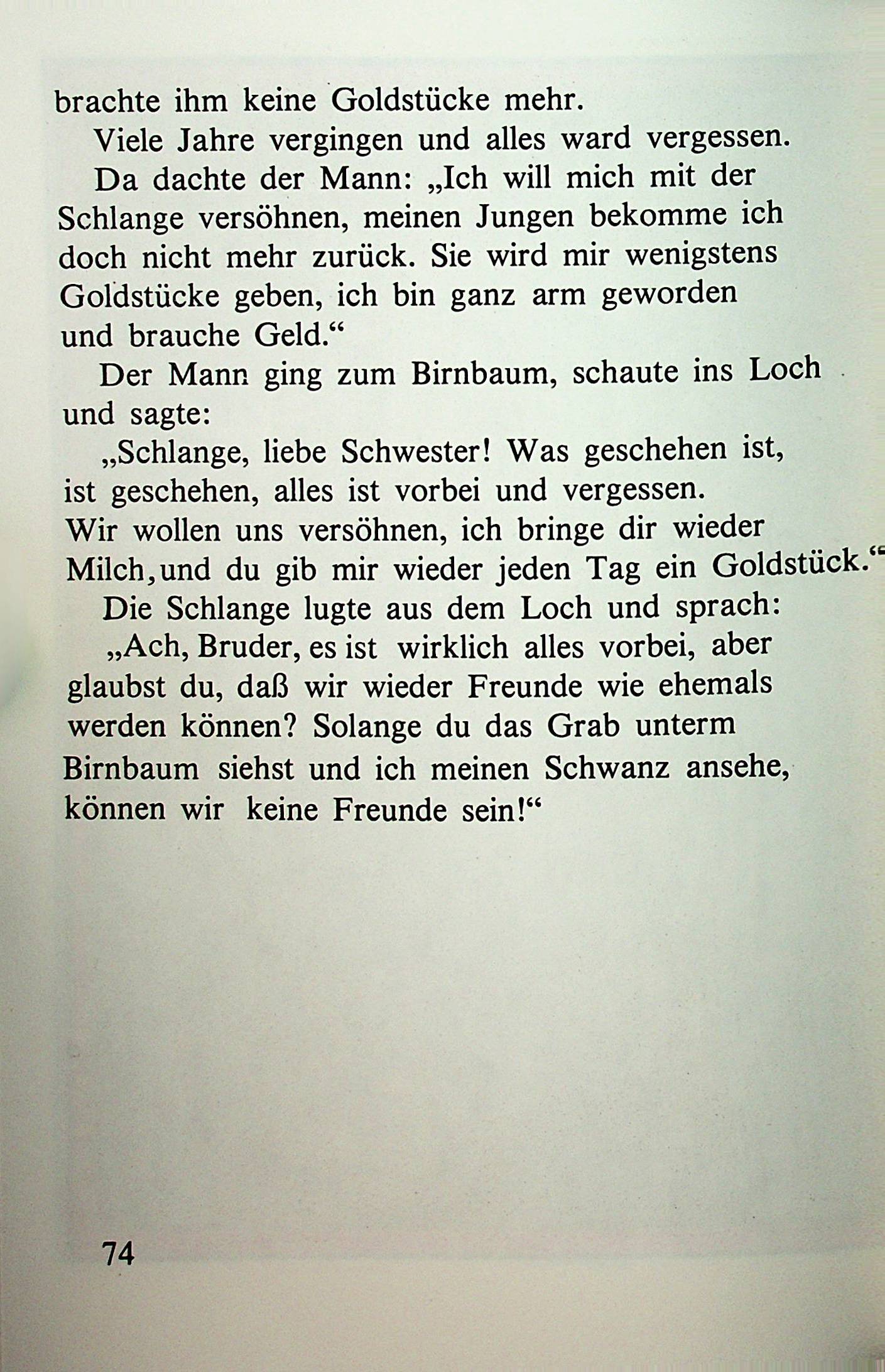 brachte ihm keine Goldstücke mehr.

Viele Jahre vergingen und alles ward vergessen.

Da dachte der Mann: „Ich will mich mit der Schlange versöhnen, meinen Jungen bekomme ich doch nicht mehr zurück. Sie wird mir wenigstens Goldstücke geben, ich bin ganz arm geworden und brauche Geld.“

Der Mann ging zum Birnbaum, schaute ins Loch und sagte:

„Schlange, liebe Schwester! Was geschehen ist, ist geschehen, alles ist vorbei und vergessen. Wir wollen uns versöhnen, ich bringe dir wieder Milch, und du gib mir wieder jeden Tag ein Goldstück.“

Die Schlange lugte aus dem Loch und sprach:

„Ach, Bruder, es ist wirklich alles vorbei, aber glaubst du, daß wir wieder Freunde wie ehemals werden können? Solange du das Grab unterm Birnbaum siehst und ich meinen Schwanz ansehe, können wir keine Freunde sein!“

74